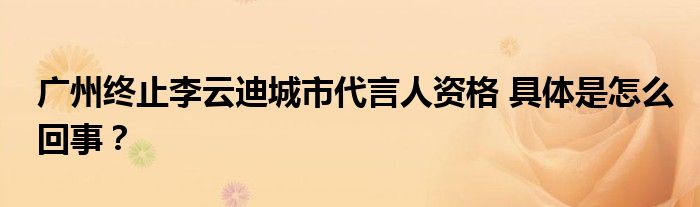 广州终止李云迪城市代言人资格 具体是怎么回事？